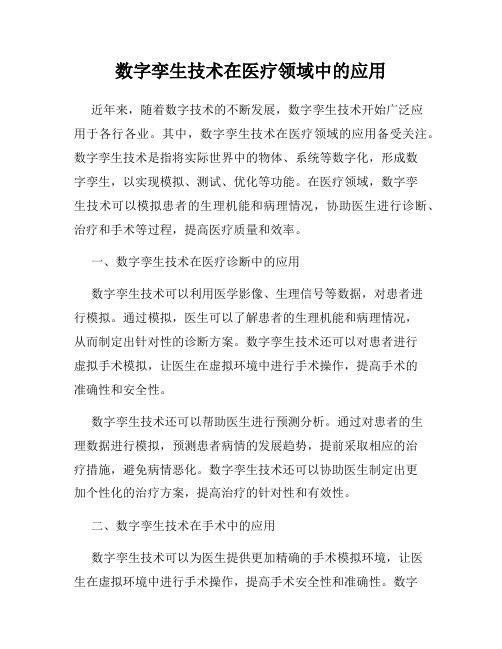 数字孪生技术在医疗领域中的应用

近年来，随着数字技术的不断发展，数字孪生技术开始广泛应用于各行各业。其中，数字孪生技术在医疗领域的应用备受关注。数字孪生技术是指将实际世界中的物体、系统等数字化，形成数字孪生，以实现模拟、测试、优化等功能。在医疗领域，数字孪生技术可以模拟患者的生理机能和病理情况，协助医生进行诊断、治疗和手术等过程，提高医疗质量和效率。

一、数字孪生技术在医疗诊断中的应用

数字孪生技术可以利用医学影像、生理信号等数据，对患者进行模拟。通过模拟，医生可以了解患者的生理机能和病理情况，从而制定出针对性的诊断方案。数字孪生技术还可以对患者进行虚拟手术模拟，让医生在虚拟环境中进行手术操作，提高手术的准确性和安全性。

数字孪生技术还可以帮助医生进行预测分析。通过对患者的生理数据进行模拟，预测患者病情的发展趋势，提前采取相应的治疗措施，避免病情恶化。数字孪生技术还可以协助医生制定出更加个性化的治疗方案，提高治疗的针对性和有效性。

二、数字孪生技术在手术中的应用

数字孪生技术可以为医生提供更加精确的手术模拟环境，让医生在虚拟环境中进行手术操作，提高手术安全性和准确性。数字